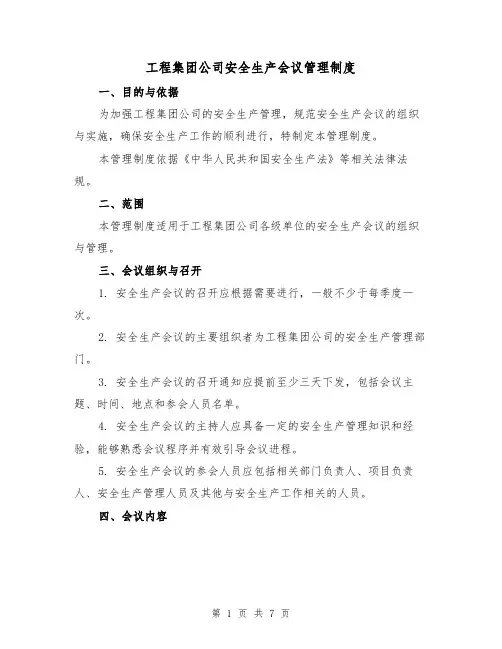 工程集团公司安全生产会议管理制度

一、目的与依据

为加强工程集团公司的安全生产管理，规范安全生产会议的组织与实施，确保安全生产工作的顺利进行，特制定本管理制度。

本管理制度依据《中华人民共和国安全生产法》等相关法律法规。

二、范围

本管理制度适用于工程集团公司各级单位的安全生产会议的组织与管理。

三、会议组织与召开

1. 安全生产会议的召开应根据需要进行，一般不少于每季度一次。

2. 安全生产会议的主要组织者为工程集团公司的安全生产管理部门。

3. 安全生产会议的召开通知应提前至少三天下发，包括会议主题、时间、地点和参会人员名单。

4. 安全生产会议的主持人应具备一定的安全生产管理知识和经验，能够熟悉会议程序并有效引导会议进程。

5. 安全生产会议的参会人员应包括相关部门负责人、项目负责人、安全生产管理人员及其他与安全生产工作相关的人员。

四、会议内容

第 1 页 共 7 页